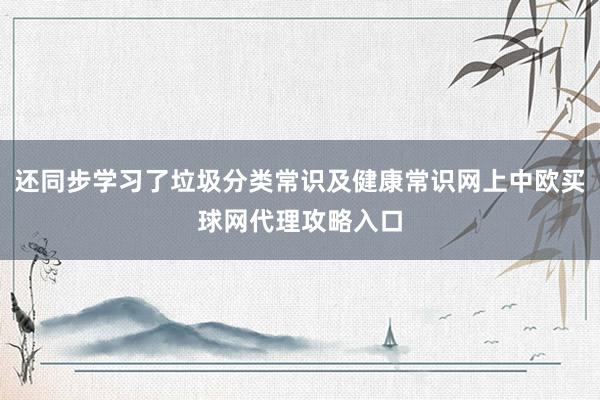 还同步学习了垃圾分类常识及健康常识网上中欧买球网代理攻略入口